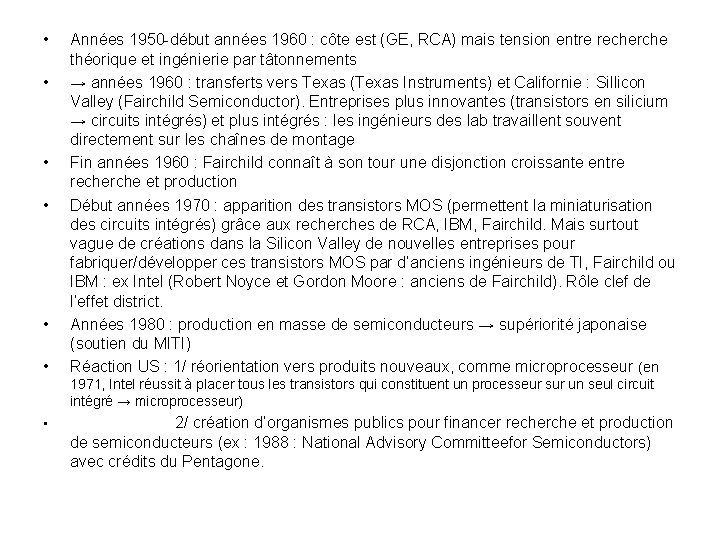 • Années 1950-début années 1960 : côte est (GE, RCA) mais tension entre recherche théorique et ingénierie par tâtonnements

• → années 1960 : transferts vers Texas (Texas Instruments) et Californie : Sillicon Valley (Fairchild Semiconductor). Entreprises plus innovantes (transistors en silicium → circuits intégrés) et plus intégrés : les ingénieurs des lab travaillent souvent directement sur les chaînes de montage

• Fin années 1960 : Fairchild connaît à son tour une disjonction croissante entre recherche et production

• Début années 1970 : apparition des transistors MOS (permettent la miniaturisation des circuits intégrés) grâce aux recherches de RCA, IBM, Fairchild. Mais surtout vague de créations dans la Silicon Valley de nouvelles entreprises pour fabriquer/développer ces transistors MOS par d'anciens ingénieurs de TI, Fairchild ou IBM : ex Intel (Robert Noyce et Gordon Moore : anciens de Fairchild). Rôle clef de l'effet district.

• Années 1980 : production en masse de semiconducteurs → supériorité japonaise (soutien du MITI)

• Réaction US : 1/ réorientation vers produits nouveaux, comme microprocesseur (en 1971, Intel réussit à placer tous les transistors qui constituent un processeur sur un seul circuit intégré → microprocesseur)

• 2/ création d'organismes publics pour financer recherche et production de semiconducteurs (ex : 1988 : National Advisory Committeefor Semiconductors) avec crédits du Pentagone.